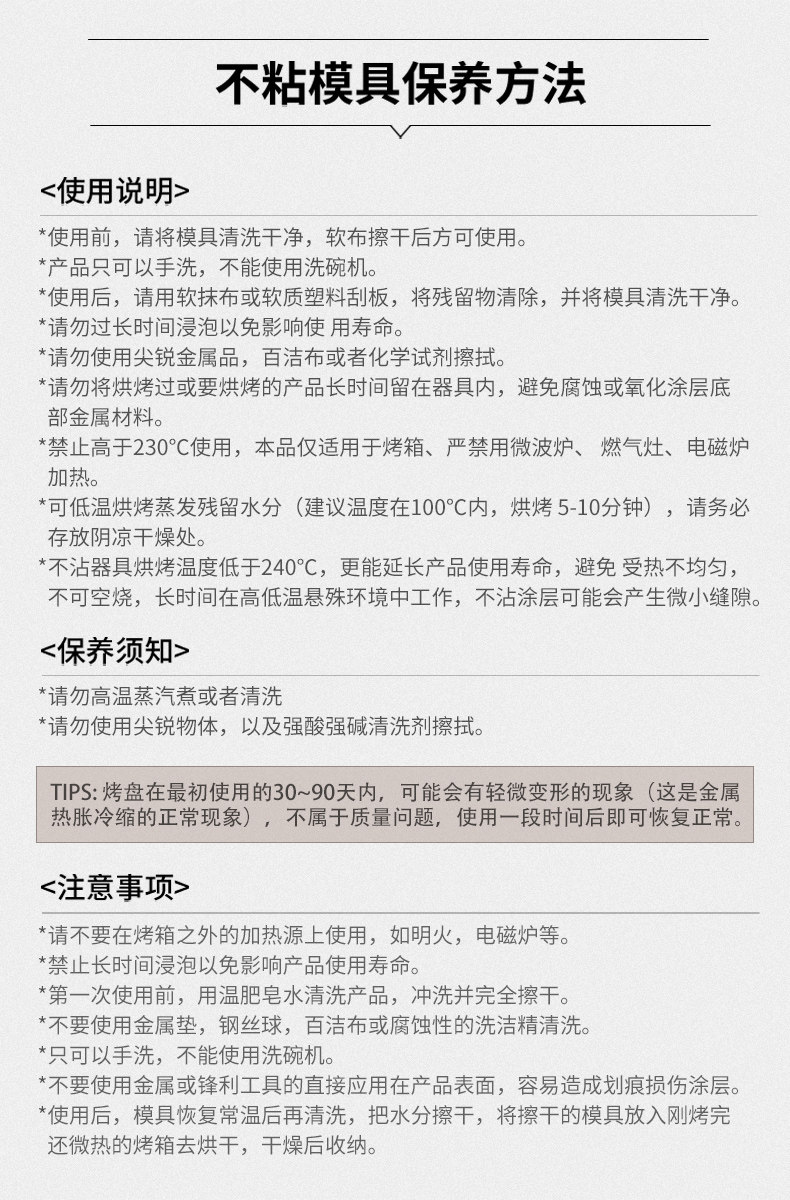 不粘模具保养方法

<使用说明>

*使用前，请将模具清洗干净，软布擦干后方可使用。
*产品只可以手洗，不能使用洗碗机。
*使用后，请用软抹布或软质塑料刮板，将残留物清除，并将模具清洗干净。
*请勿过长时间浸泡以免影响使 用寿命。
*请勿使用尖锐金属品，百洁布或者化学试剂擦拭。
*请勿将烘烤过或要烘烤的产品长时间留在器具内，避免腐蚀或氧化涂层底部金属材料。
*禁止高于230°C使用，本品仅适用于烤箱、严禁用微波炉、 燃气灶、电磁炉加热。
*可低温烘烤蒸发残留水分（建议温度在100°C内，烘烤 5-10分钟），请务必存放阴凉干燥处。
*不沾器具烘烤温度低于240°C，更能延长产品使用寿命，避免 受热不均匀，不可空烧，长时间在高低温悬殊环境中工作，不沾涂层可能会产生微小缝隙。

<保养须知>

*请勿高温蒸汽煮或者清洗
*请勿使用尖锐物体，以及强酸强碱清洗剂擦拭。

TIPS: 烤盘在最初使用的30~90天内，可能会有轻微变形的现象（这是金属热胀冷缩的正常现象），不属于质量问题，使用一段时间后即可恢复正常。

<注意事项>

*请不要在烤箱之外的加热源上使用，如明火，电磁炉等。
*禁止长时间浸泡以免影响产品使用寿命。
*第一次使用前，用温肥皂水清洗产品，冲洗并完全擦干。
*不要使用金属垫，钢丝球，百洁布或腐蚀性的洗洁精清洗。
*只可以手洗，不能使用洗碗机。
*不要使用金属或锋利工具的直接应用在产品表面，容易造成划痕损伤涂层。
*使用后，模具恢复常温后再清洗，把水分擦干，将擦干的模具放入刚烤完还微热的烤箱去烘干，干燥后收纳。